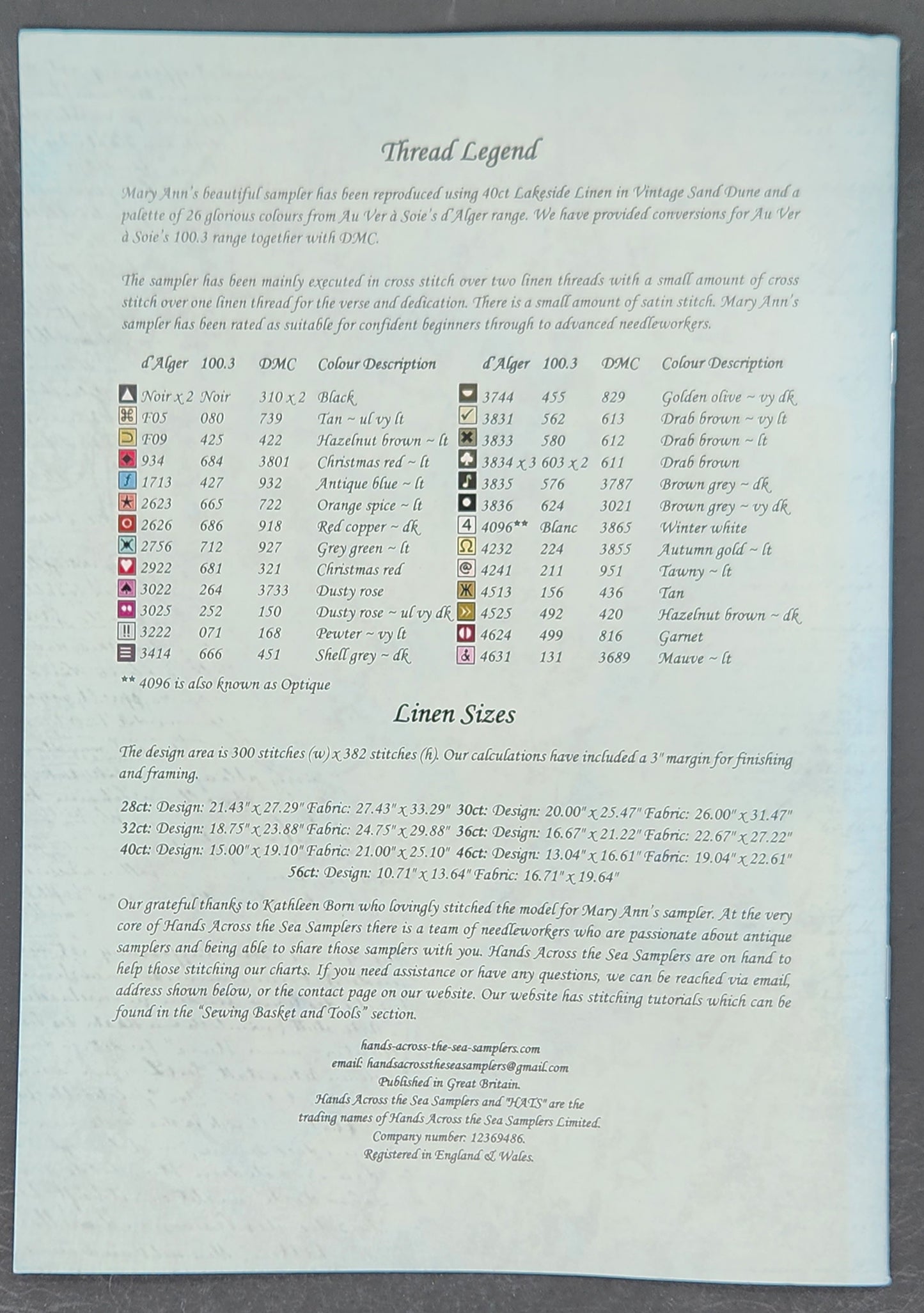 Thread Legend

Mary Ann's beautiful sampler has been reproduced using 40ct Lakeside Linen in Vintage Sand Dune and a palette of 26 glorious colours from Au Ver à Soie's d'Alger range. We have provided conversions for Au Ver à Soie's 100.3 range together with DMC.

The sampler has been mainly executed in cross stitch over two linen threads with a small amount of cross stitch over one linen thread for the verse and dedication. There is a small amount of satin stitch. Mary Ann's sampler has been rated as suitable for confident beginners through to advanced needleworkers.

| d'Alger | 100.3 | DMC | Colour Description |
|---|---|---|---|
| Noir x 2 | Noir | 310 x 2 | Black |
| F05 | 080 | 739 | Tan ~ ul vy lt |
| F09 | 425 | 422 | Hazelnut brown ~ lt |
| 934 | 684 | 3801 | Christmas red ~ lt |
| 1713 | 427 | 932 | Antique blue ~ lt |
| 2623 | 665 | 722 | Orange spice ~ lt |
| 2626 | 686 | 918 | Red copper ~ dk |
| 2756 | 712 | 927 | Grey green ~ lt |
| 2922 | 681 | 321 | Christmas red |
| 3022 | 264 | 3733 | Dusty rose |
| 3025 | 252 | 150 | Dusty rose ~ ul vy dk |
| 3222 | 071 | 168 | Pewter ~ vy lt |
| 3414 | 666 | 451 | Shell grey ~ dk |

| d'Alger | 100.3 | DMC | Colour Description |
|---|---|---|---|
| 3744 | 455 | 829 | Golden olive ~ vy dk |
| 3831 | 562 | 613 | Drab brown ~ vy lt |
| 3833 | 580 | 612 | Drab brown ~ lt |
| 3834 x 3 | 603 x 2 | 611 | Drab brown |
| 3835 | 576 | 3787 | Brown grey ~ dk |
| 3836 | 624 | 3021 | Brown grey ~ vy dk |
| 4096** | Blanc | 3865 | Winter white |
| 4232 | 224 | 3855 | Autumn gold ~ lt |
| 4241 | 211 | 951 | Tawny ~ lt |
| 4513 | 156 | 436 | Tan |
| 4525 | 492 | 420 | Hazelnut brown ~ dk |
| 4624 | 499 | 816 | Garnet |
| 4631 | 131 | 3689 | Mauve ~ lt |

** 4096 is also known as Optique

Linen Sizes

The design area is 300 stitches (w) x 382 stitches (h). Our calculations have included a 3" margin for finishing and framing.

28ct: Design: 21.43" x 27.29" Fabric: 27.43" x 33.29" 30ct: Design: 20.00" x 25.47" Fabric: 26.00" x 31.47"
32ct: Design: 18.75" x 23.88" Fabric: 24.75" x 29.88" 36ct: Design: 16.67" x 21.22" Fabric: 22.67" x 27.22"
40ct: Design: 15.00" x 19.10" Fabric: 21.00" x 25.10" 46ct: Design: 13.04" x 16.61" Fabric: 19.04" x 22.61"
56ct: Design: 10.71" x 13.64" Fabric: 16.71" x 19.64"

Our grateful thanks to Kathleen Born who lovingly stitched the model for Mary Ann's sampler. At the very core of Hands Across the Sea Samplers there is a team of needleworkers who are passionate about antique samplers and being able to share those samplers with you. Hands Across the Sea Samplers are on hand to help those stitching our charts. If you need assistance or have any questions, we can be reached via email, address shown below, or the contact page on our website. Our website has stitching tutorials which can be found in the "Sewing Basket and Tools" section.

hands-across-the-sea-samplers.com
email: handsacrosstheseasamplers@gmail.com
Published in Great Britain.
Hands Across the Sea Samplers and "HATS" are the trading names of Hands Across the Sea Samplers Limited.
Company number: 12369486.
Registered in England & Wales.